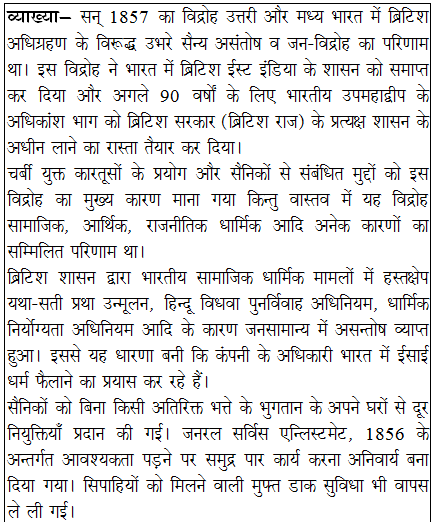 व्याख्या– सन् 1857 का विद्रोह उत्तरी और मध्य भारत में ब्रिटिश अधिग्रहण के विरूद्ध उभरे सैन्य असंतोष व जन-विद्रोह का परिणाम था। इस विद्रोह ने भारत में ब्रिटिश ईस्ट इंडिया के शासन को समाप्त कर दिया और अगले 90 वर्षों के लिए भारतीय उपमहाद्वीप के अधिकांश भाग को ब्रिटिश सरकार (ब्रिटिश राज) के प्रत्यक्ष शासन के अधीन लाने का रास्ता तैयार कर दिया।
चर्बी युक्त कारतूसों के प्रयोग और सैनिकों से संबंधित मुद्दों को इस विद्रोह का मुख्य कारण माना गया किन्तु वास्तव में यह विद्रोह सामाजिक, आर्थिक, राजनीतिक धार्मिक आदि अनेक कारणों का सम्मिलित परिणाम था।
ब्रिटिश शासन द्वारा भारतीय सामाजिक धार्मिक मामलों में हस्तक्षेप यथा-सती प्रथा उन्मूलन, हिन्दू विधवा पुनर्विवाह अधिनियम, धार्मिक निर्योग्यता अधिनियम आदि के कारण जनसामान्य में असन्तोष व्याप्त हुआ। इससे यह धारणा बनी कि कंपनी के अधिकारी भारत में ईसाई धर्म फैलाने का प्रयास कर रहे हैं।
सैनिकों को बिना किसी अतिरिक्त भत्ते के भुगतान के अपने घरों से दूर नियुक्तियाँ प्रदान की गई। जनरल सर्विस एन्लिस्टमेट, 1856 के अन्तर्गत आवश्यकता पड़ने पर समुद्र पार कार्य करना अनिवार्य बना दिया गया। सिपाहियों को मिलने वाली मुफ्त डाक सुविधा भी वापस ले ली गई।